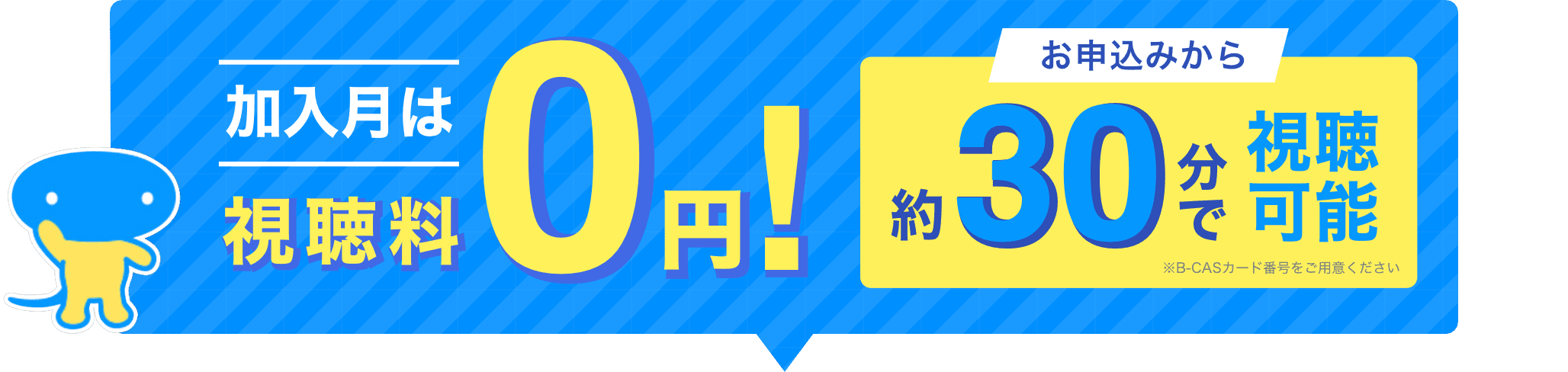 加入月は
視聴料 0円!

お申込みから
約30分で視聴可能
※B-CASカード番号をご用意ください